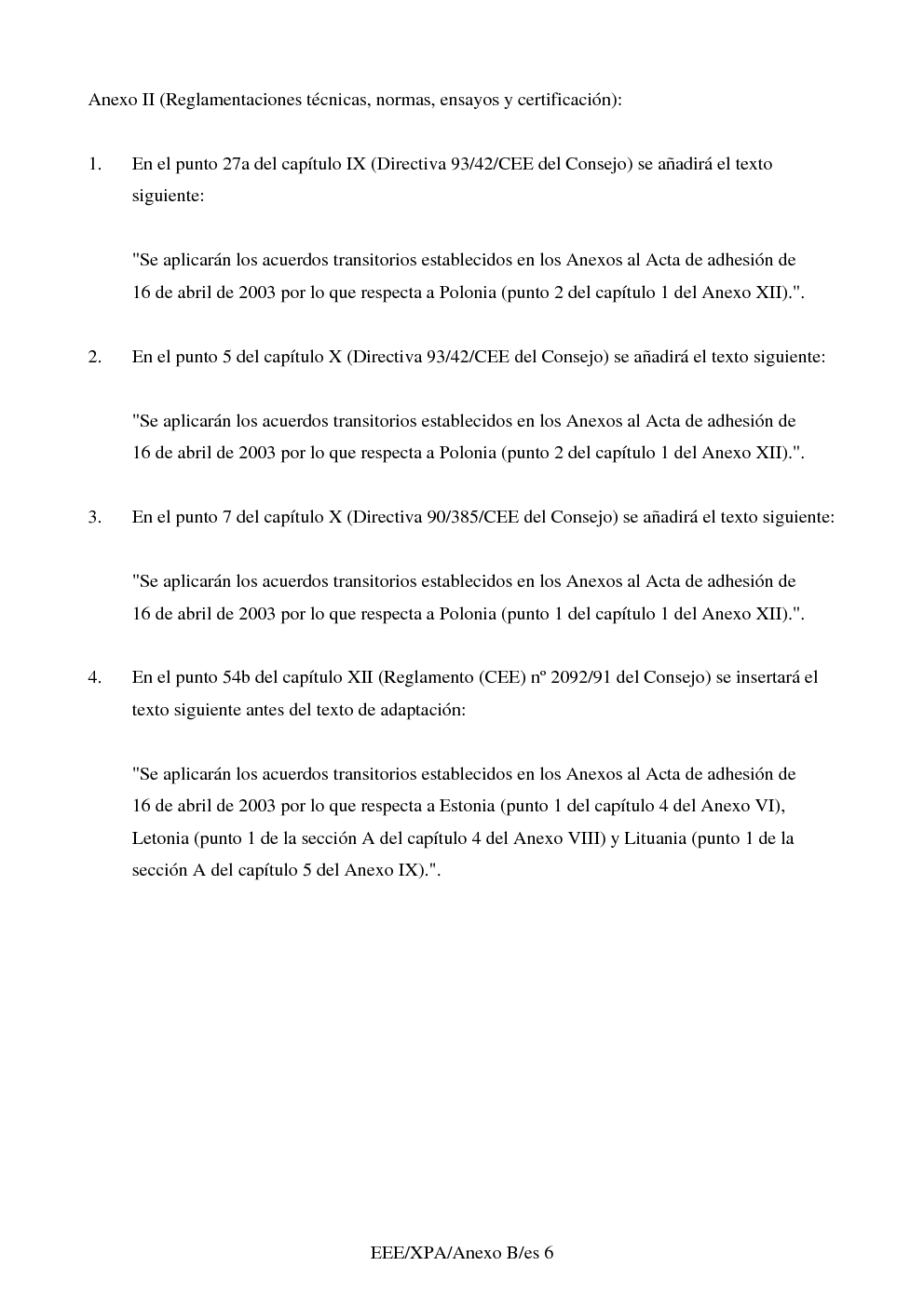 Anexo II (Reglamentaciones técnicas, normas, ensayos y certificación):

1. En el punto 27a del capítulo IX (Directiva 93/42/CEE del Consejo) se añadirá el texto siguiente:

"Se aplicarán los acuerdos transitorios establecidos en los Anexos al Acta de adhesión de 16 de abril de 2003 por lo que respecta a Polonia (punto 2 del capítulo 1 del Anexo XII).".

2. En el punto 5 del capítulo X (Directiva 93/42/CEE del Consejo) se añadirá el texto siguiente:

"Se aplicarán los acuerdos transitorios establecidos en los Anexos al Acta de adhesión de 16 de abril de 2003 por lo que respecta a Polonia (punto 2 del capítulo 1 del Anexo XII).".

3. En el punto 7 del capítulo X (Directiva 90/385/CEE del Consejo) se añadirá el texto siguiente:

"Se aplicarán los acuerdos transitorios establecidos en los Anexos al Acta de adhesión de 16 de abril de 2003 por lo que respecta a Polonia (punto 1 del capítulo 1 del Anexo XII).".

4. En el punto 54b del capítulo XII (Reglamento (CEE) nº 2092/91 del Consejo) se insertará el texto siguiente antes del texto de adaptación:

"Se aplicarán los acuerdos transitorios establecidos en los Anexos al Acta de adhesión de 16 de abril de 2003 por lo que respecta a Estonia (punto 1 del capítulo 4 del Anexo VI), Letonia (punto 1 de la sección A del capítulo 4 del Anexo VIII) y Lituania (punto 1 de la sección A del capítulo 5 del Anexo IX).".

EEE/XPA/Anexo B/es 6